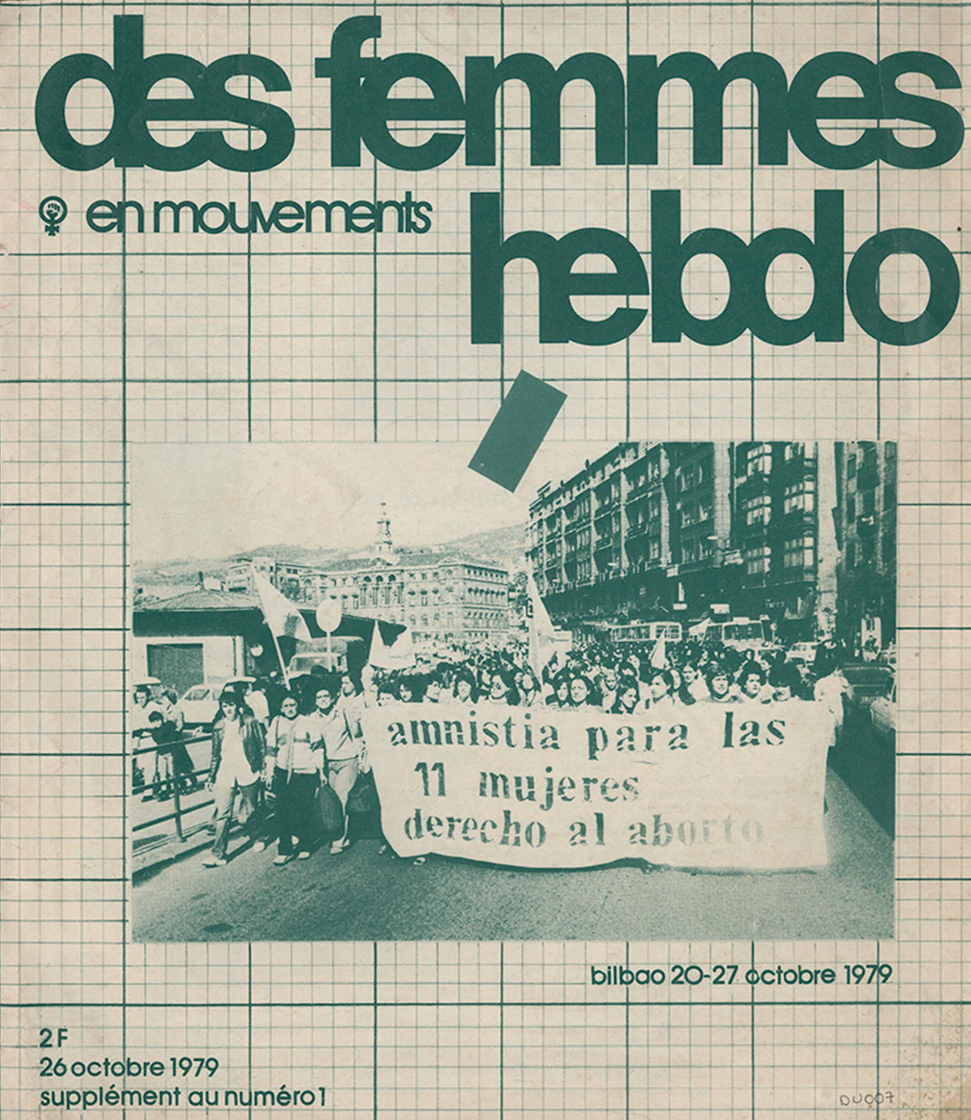 des femmes

en mouvements

hebdo

amnistia para las
11 mujeres
derecho al aborto

bilbao 20-27 octobre 1979

2 F
26 octobre 1979
supplément au numéro 1

DU007